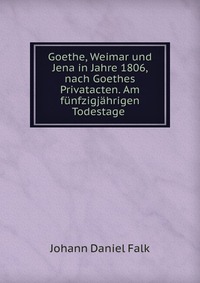 Goethe, Weimar und Jena in Jahre 1806, nach Goethes Privatacten. Am fünfzigjährigen Todestage

Johann Daniel Falk